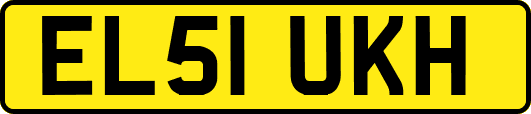 EL51 UKH